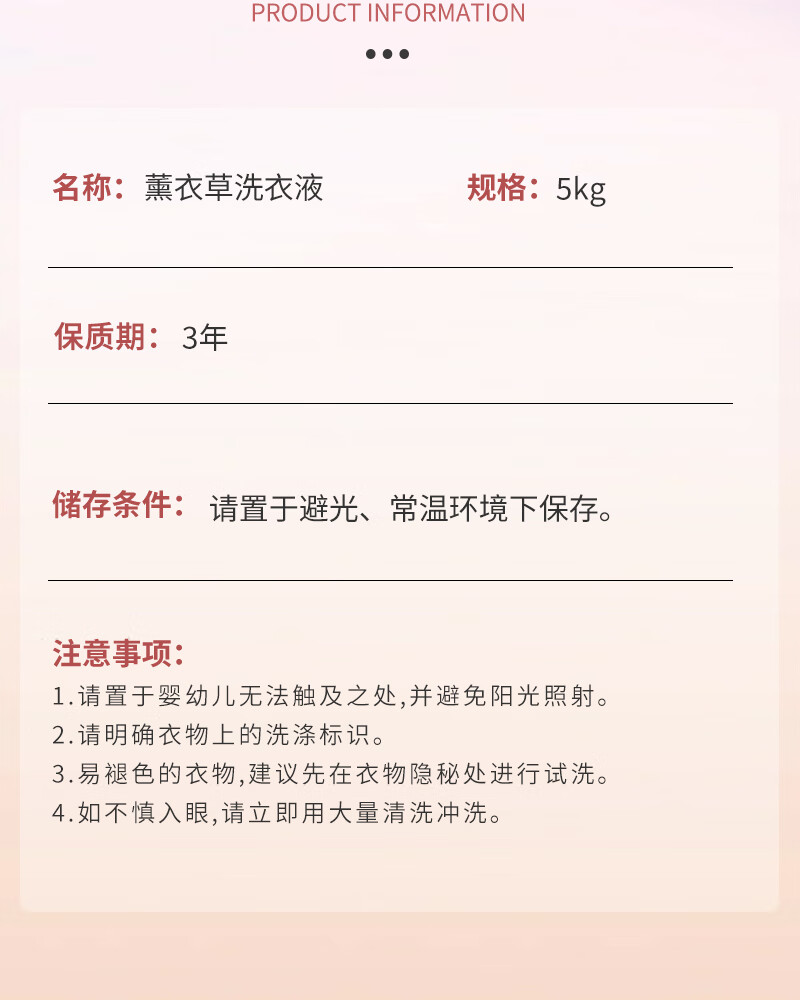 PRODUCT INFORMATION

名称：薰衣草洗衣液 规格：5kg

保质期：3年

储存条件：请置于避光、常温环境下保存。

注意事项：
1.请置于婴幼儿无法触及之处,并避免阳光照射。
2.请明确衣物上的洗涤标识。
3.易褪色的衣物,建议先在衣物隐秘处进行试洗。
4.如不慎入眼,请立即用大量清洗冲洗。